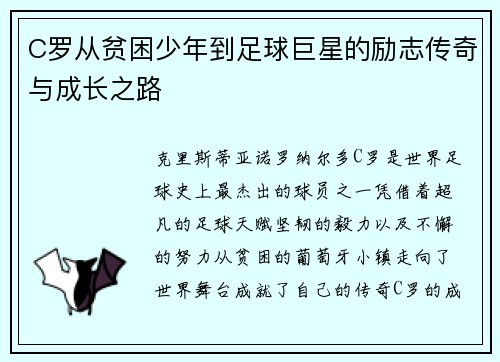 C罗从贫困少年到足球巨星的励志传奇与成长之路

克里斯蒂亚诺罗纳尔多C罗是世界足球史上最杰出的球员之一凭借着超凡的足球天赋坚韧的毅力以及不懈的努力从贫困的葡萄牙小镇走向了世界舞台成就了自己的传奇C罗的成